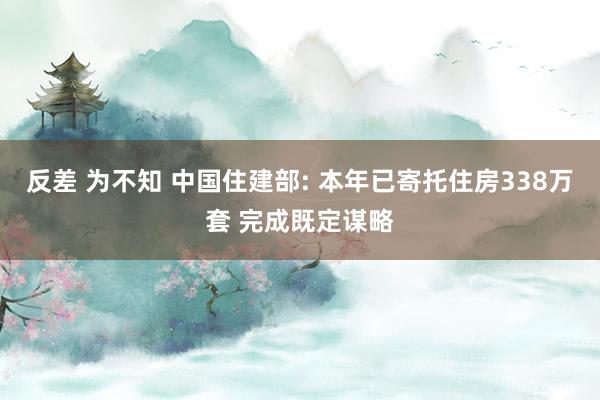 反差 为不知 中国住建部: 本年已寄托住房338万套 完成既定谋略